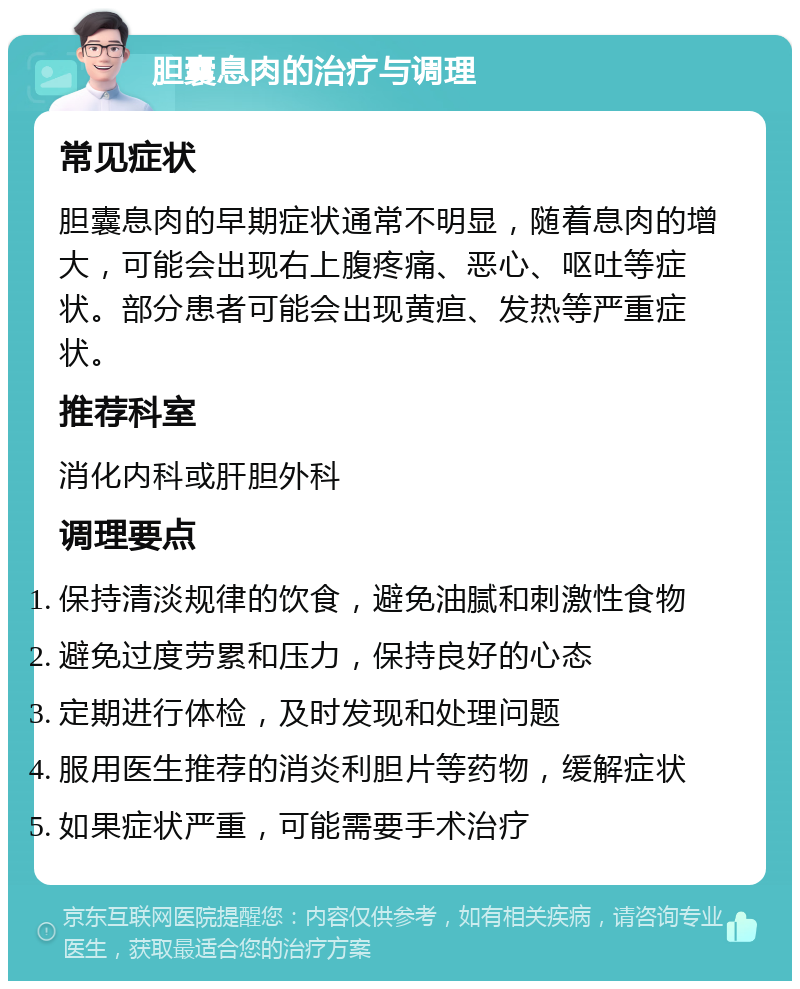 胆囊息肉的治疗与调理

常见症状

胆囊息肉的早期症状通常不明显，随着息肉的增大，可能会出现右上腹疼痛、恶心、呕吐等症状。部分患者可能会出现黄疸、发热等严重症状。

推荐科室

消化内科或肝胆外科

调理要点

1. 保持清淡规律的饮食，避免油腻和刺激性食物
2. 避免过度劳累和压力，保持良好的心态
3. 定期进行体检，及时发现和处理问题
4. 服用医生推荐的消炎利胆片等药物，缓解症状
5. 如果症状严重，可能需要手术治疗

京东互联网医院提醒您：内容仅供参考，如有相关疾病，请咨询专业医生，获取最适合您的治疗方案